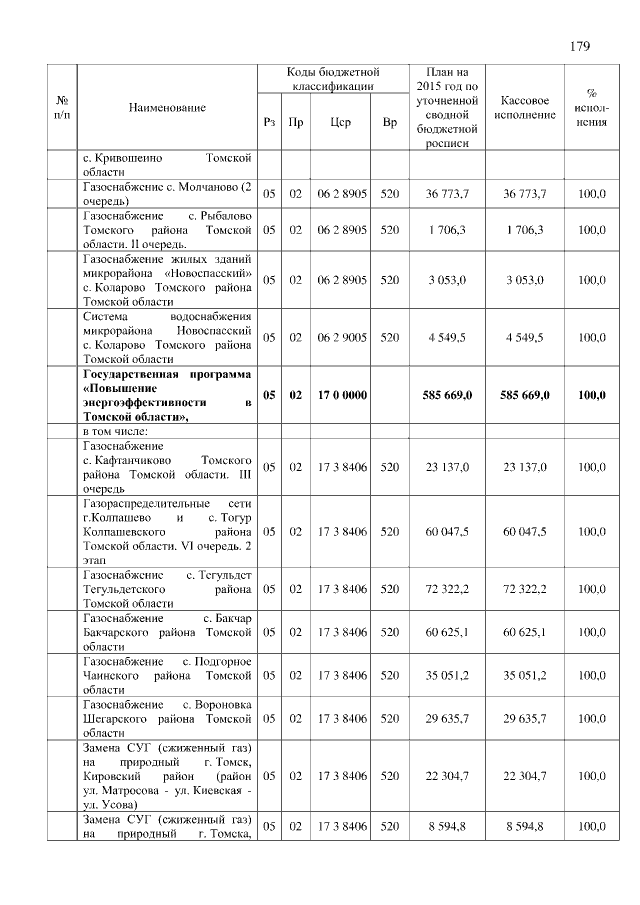 179

| № п/п | Наименование | Коды бюджетной классификации Рз | Пр | Цср | Вр | План на 2015 год по уточненной сводной бюджетной росписи | Кассовое исполнение | % исполнения |
|---|---|---|---|---|---|---|---|---|
| | с. Кривошеино Томской области | | | | | | | |
| | Газоснабжение с. Молчаново (2 очередь) | 05 | 02 | 06 2 8905 | 520 | 36 773,7 | 36 773,7 | 100,0 |
| | Газоснабжение с. Рыбалово Томского района Томской области. II очередь. | 05 | 02 | 06 2 8905 | 520 | 1 706,3 | 1 706,3 | 100,0 |
| | Газоснабжение жилых зданий микрорайона «Новоспасский» с. Коларово Томского района Томской области | 05 | 02 | 06 2 8905 | 520 | 3 053,0 | 3 053,0 | 100,0 |
| | Система водоснабжения микрорайона Новоспасский с. Коларово Томского района Томской области | 05 | 02 | 06 2 9005 | 520 | 4 549,5 | 4 549,5 | 100,0 |
| | **Государственная программа «Повышение энергоэффективности в Томской области»,** | **05** | **02** | **17 0 0000** | | **585 669,0** | **585 669,0** | **100,0** |
| | в том числе: | | | | | | | |
| | Газоснабжение с. Кафтанчиково Томского района Томской области. III очередь | 05 | 02 | 17 3 8406 | 520 | 23 137,0 | 23 137,0 | 100,0 |
| | Газораспределительные сети г.Колпашево и с. Тогур Колпашевского района Томской области. VI очередь. 2 этап | 05 | 02 | 17 3 8406 | 520 | 60 047,5 | 60 047,5 | 100,0 |
| | Газоснабжение с. Тегульдет Тегульдетского района Томской области | 05 | 02 | 17 3 8406 | 520 | 72 322,2 | 72 322,2 | 100,0 |
| | Газоснабжение с. Бакчар Бакчарского района Томской области | 05 | 02 | 17 3 8406 | 520 | 60 625,1 | 60 625,1 | 100,0 |
| | Газоснабжение с. Подгорное Чаинского района Томской области | 05 | 02 | 17 3 8406 | 520 | 35 051,2 | 35 051,2 | 100,0 |
| | Газоснабжение с. Вороновка Шегарского района Томской области | 05 | 02 | 17 3 8406 | 520 | 29 635,7 | 29 635,7 | 100,0 |
| | Замена СУГ (сжиженный газ) на природный г. Томск, Кировский район (район ул. Матросова - ул. Киевская - ул. Усова) | 05 | 02 | 17 3 8406 | 520 | 22 304,7 | 22 304,7 | 100,0 |
| | Замена СУГ (сжиженный газ) на природный г. Томска, | 05 | 02 | 17 3 8406 | 520 | 8 594,8 | 8 594,8 | 100,0 |